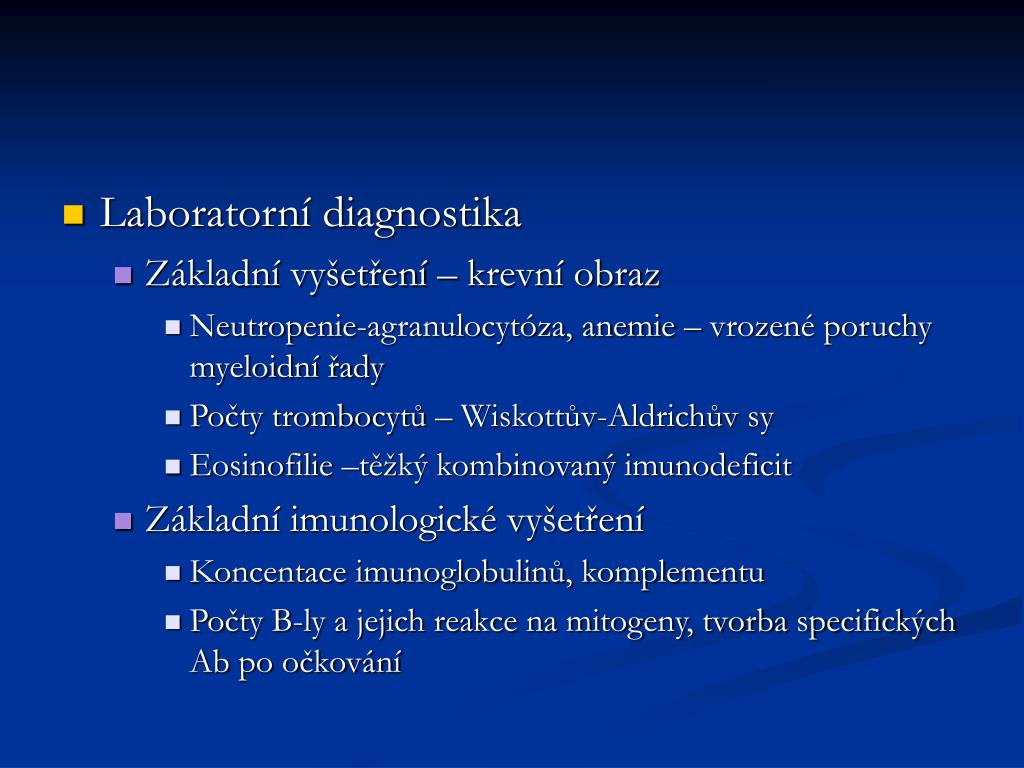 Laboratorní diagnostika

Základní vyšetření – krevní obraz

Neutropenie-agranulocytóza, anemie – vrozené poruchy myeloidní řady

Počty trombocytů – Wiskottův-Aldrichův sy

Eosinofilie –těžký kombinovaný imunodeficit

Základní imunologické vyšetření

Koncentace imunoglobulinů, komplementu

Počty B-ly a jejich reakce na mitogeny, tvorba specifických Ab po očkování